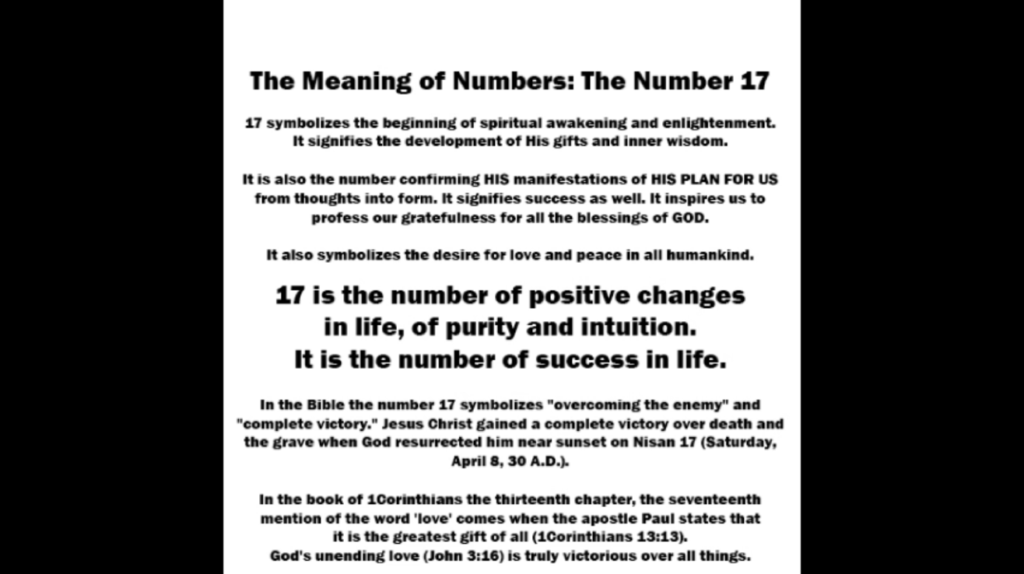 The Meaning of Numbers: The Number 17

17 symbolizes the beginning of spiritual awakening and enlightenment. It signifies the development of His gifts and inner wisdom.

It is also the number confirming HIS manifestations of HIS PLAN FOR US from thoughts into form. It signifies success as well. It inspires us to profess our gratefulness for all the blessings of GOD.

It also symbolizes the desire for love and peace in all humankind.

17 is the number of positive changes in life, of purity and intuition. It is the number of success in life.

In the Bible the number 17 symbolizes "overcoming the enemy" and "complete victory." Jesus Christ gained a complete victory over death and the grave when God resurrected him near sunset on Nisan 17 (Saturday, April 8, 30 A.D.).

In the book of 1Corinthians the thirteenth chapter, the seventeenth mention of the word 'love' comes when the apostle Paul states that it is the greatest gift of all (1Corinthians 13:13).
God's unending love (John 3:16) is truly victorious over all things.